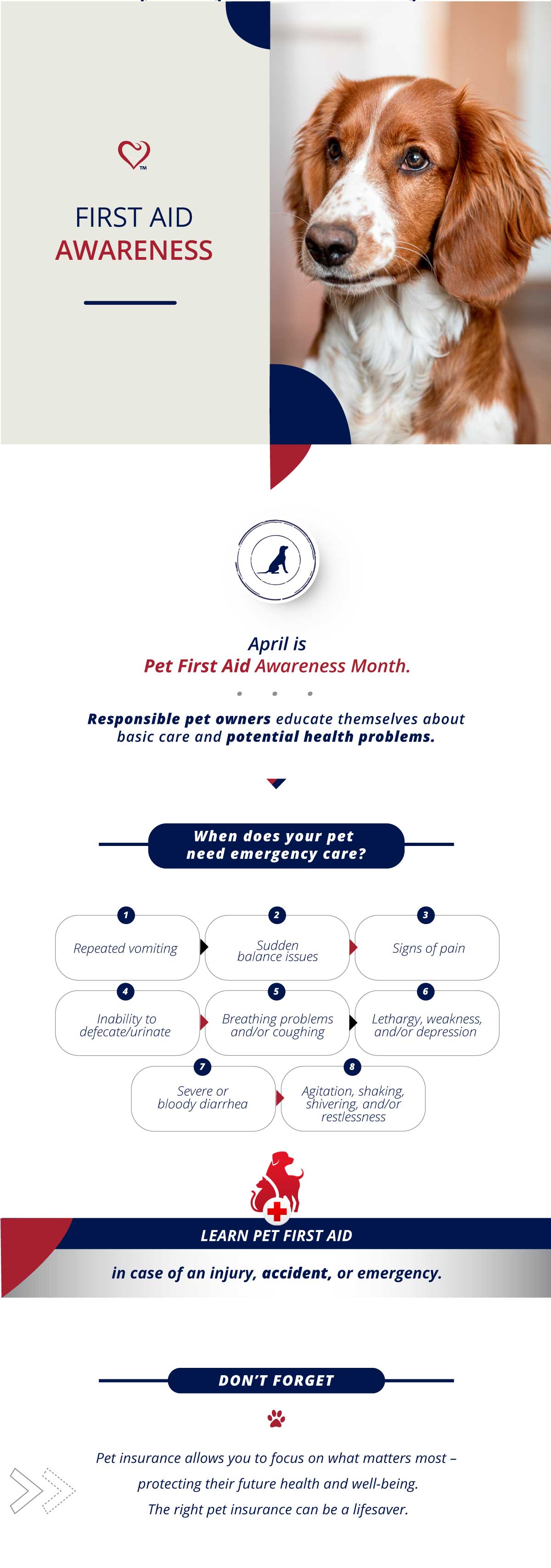 ™

FIRST AID
AWARENESS

April is
Pet First Aid Awareness Month.

Responsible pet owners educate themselves about basic care and potential health problems.

When does your pet need emergency care?

1
Repeated vomiting

2
Sudden balance issues

3
Signs of pain

4
Inability to defecate/urinate

5
Breathing problems and/or coughing

6
Lethargy, weakness, and/or depression

7
Severe or bloody diarrhea

8
Agitation, shaking, shivering, and/or restlessness

LEARN PET FIRST AID

in case of an injury, accident, or emergency.

DON'T FORGET

Pet insurance allows you to focus on what matters most – protecting their future health and well-being. The right pet insurance can be a lifesaver.